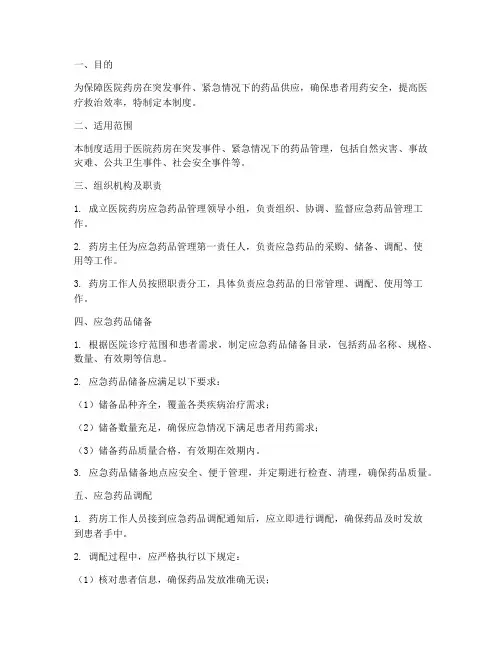 一、目的

为保障医院药房在突发事件、紧急情况下的药品供应，确保患者用药安全，提高医疗救治效率，特制定本制度。

二、适用范围

本制度适用于医院药房在突发事件、紧急情况下的药品管理，包括自然灾害、事故灾难、公共卫生事件、社会安全事件等。

三、组织机构及职责

1. 成立医院药房应急药品管理领导小组，负责组织、协调、监督应急药品管理工作。

2. 药房主任为应急药品管理第一责任人，负责应急药品的采购、储备、调配、使用等工作。

3. 药房工作人员按照职责分工，具体负责应急药品的日常管理、调配、使用等工作。

四、应急药品储备

1. 根据医院诊疗范围和患者需求，制定应急药品储备目录，包括药品名称、规格、数量、有效期等信息。

2. 应急药品储备应满足以下要求：

（1）储备品种齐全，覆盖各类疾病治疗需求；

（2）储备数量充足，确保应急情况下满足患者用药需求；

（3）储备药品质量合格，有效期在效期内。

3. 应急药品储备地点应安全、便于管理，并定期进行检查、清理，确保药品质量。

五、应急药品调配

1. 药房工作人员接到应急药品调配通知后，应立即进行调配，确保药品及时发放到患者手中。

2. 调配过程中，应严格执行以下规定：

（1）核对患者信息，确保药品发放准确无误；